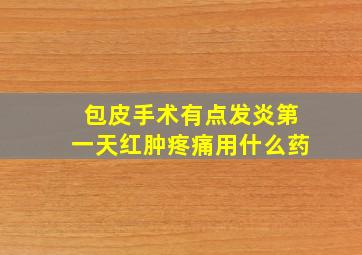 包皮手术有点发炎第一天红肿疼痛用什么药